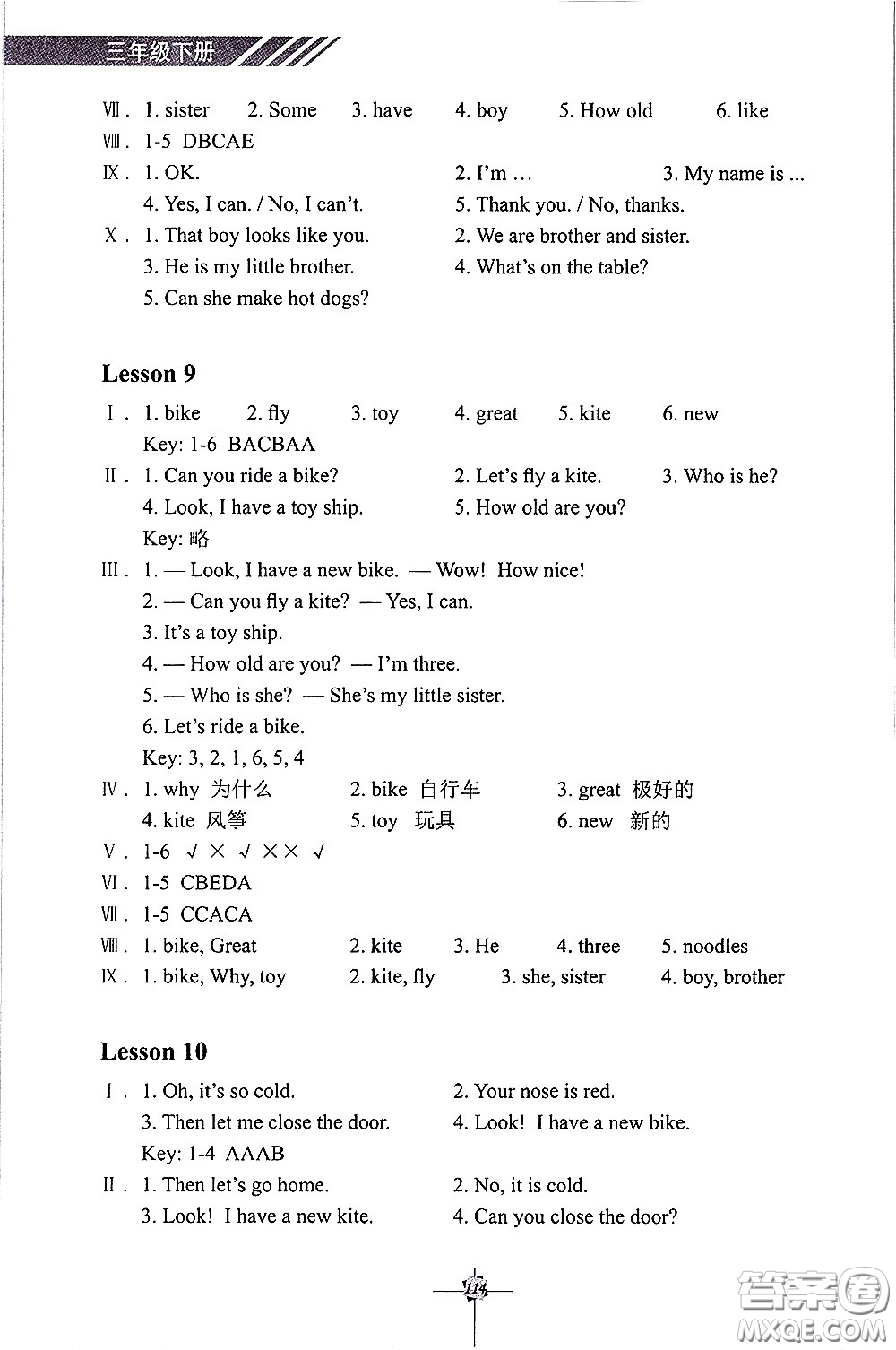 三年级下册

Ⅶ. 1. sister 2. Some 3. have 4. boy 5. How old 6. like

Ⅷ. 1-5 DBCAE

Ⅸ. 1. OK. 2. I'm … 3. My name is ...
4. Yes, I can. / No, I can't. 5. Thank you. / No, thanks.

Ⅹ. 1. That boy looks like you. 2. We are brother and sister.
3. He is my little brother. 4. What's on the table?
5. Can she make hot dogs?

Lesson 9

Ⅰ. 1. bike 2. fly 3. toy 4. great 5. kite 6. new
Key: 1-6 BACBAA

Ⅱ. 1. Can you ride a bike? 2. Let's fly a kite. 3. Who is he?
4. Look, I have a toy ship. 5. How old are you?
Key: 略

Ⅲ. 1. — Look, I have a new bike. — Wow! How nice!
2. — Can you fly a kite? — Yes, I can.
3. It's a toy ship.
4. — How old are you? — I'm three.
5. — Who is she? — She's my little sister.
6. Let's ride a bike.
Key: 3, 2, 1, 6, 5, 4

Ⅳ. 1. why 为什么 2. bike 自行车 3. great 极好的
4. kite 风筝 5. toy 玩具 6. new 新的

Ⅴ. 1-6 √ × √ × × √

Ⅵ. 1-5 CBEDA

Ⅶ. 1-5 CCACA

Ⅷ. 1. bike, Great 2. kite 3. He 4. three 5. noodles

Ⅸ. 1. bike, Why, toy 2. kite, fly 3. she, sister 4. boy, brother

Lesson 10

Ⅰ. 1. Oh, it's so cold. 2. Your nose is red.
3. Then let me close the door. 4. Look! I have a new bike.
Key: 1-4 AAAB

Ⅱ. 1. Then let's go home. 2. No, it is cold.
3. Look! I have a new kite. 4. Can you close the door?

114

答案圈
MXQE.COM